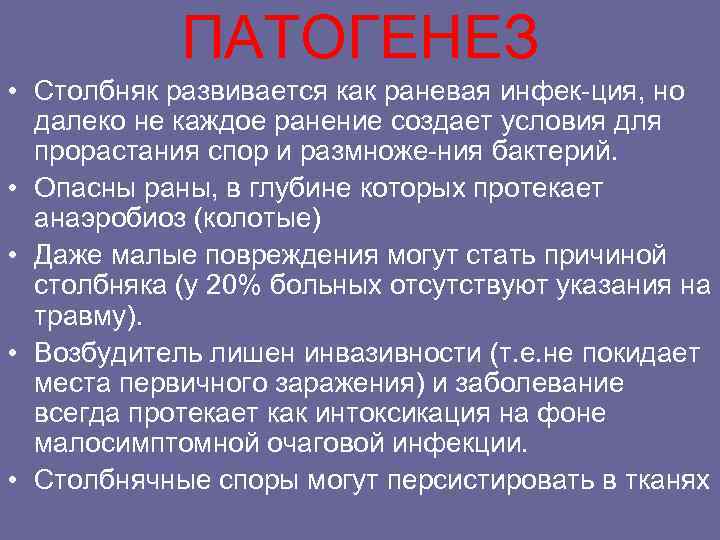 ПАТОГЕНЕЗ

• Столбняк развивается как раневая инфек-ция, но далеко не каждое ранение создает условия для прорастания спор и размноже-ния бактерий.
• Опасны раны, в глубине которых протекает анаэробиоз (колотые)
• Даже малые повреждения могут стать причиной столбняка (у 20% больных отсутствуют указания на травму).
• Возбудитель лишен инвазивности (т.е.не покидает места первичного заражения) и заболевание всегда протекает как интоксикация на фоне малосимптомной очаговой инфекции.
• Столбнячные споры могут персистировать в тканях